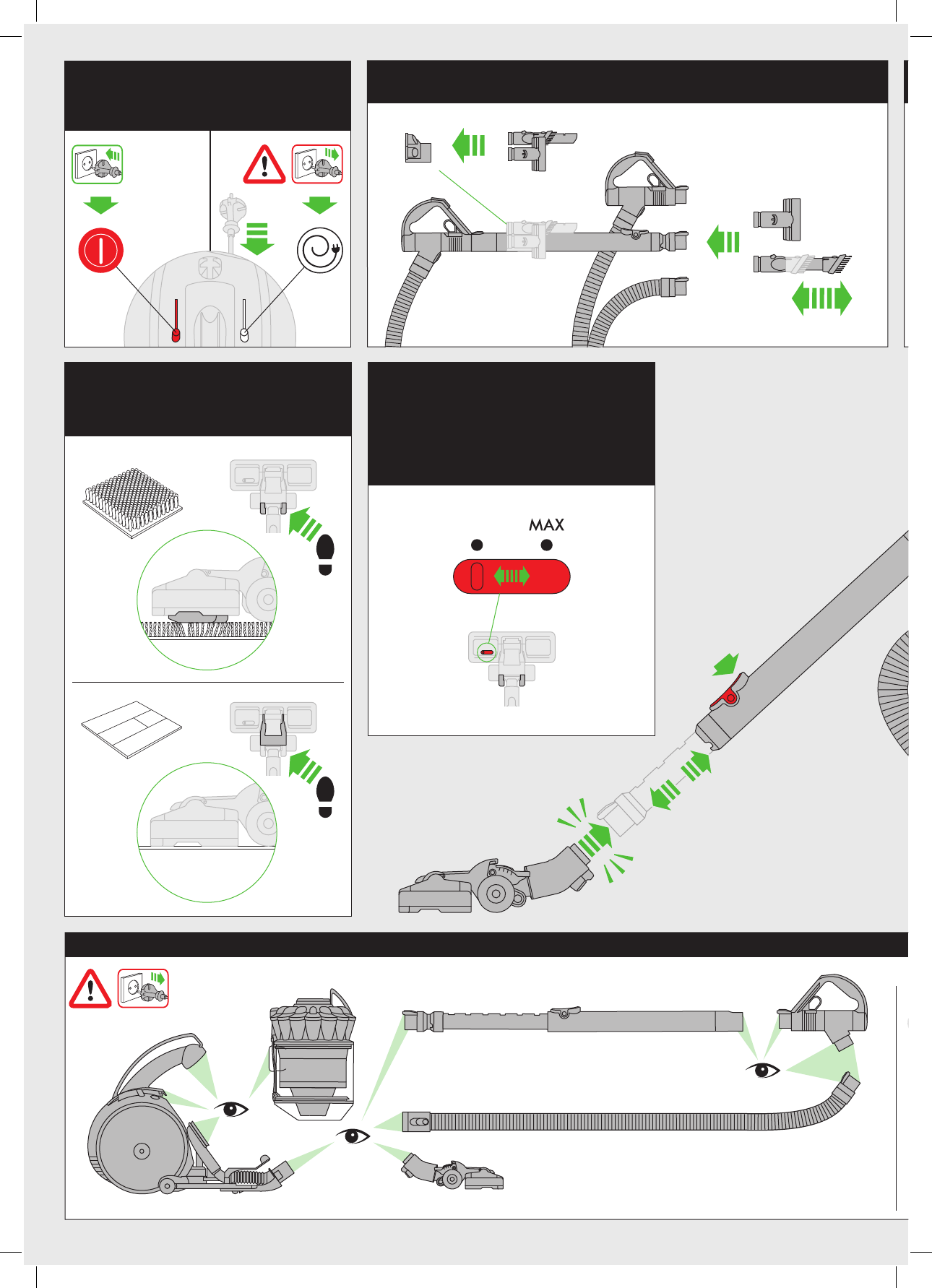 MAX